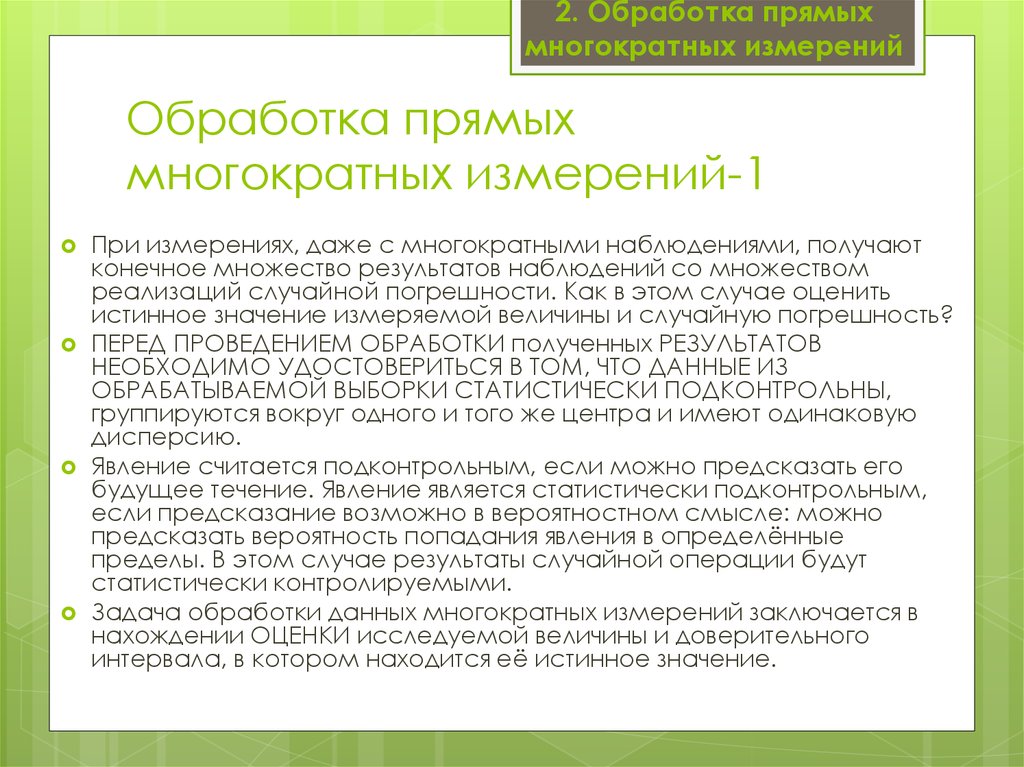 2. Обработка прямых многократных измерений

Обработка прямых многократных измерений-1

При измерениях, даже с многократными наблюдениями, получают конечное множество результатов наблюдений со множеством реализаций случайной погрешности. Как в этом случае оценить истинное значение измеряемой величины и случайную погрешность?

ПЕРЕД ПРОВЕДЕНИЕМ ОБРАБОТКИ полученных РЕЗУЛЬТАТОВ НЕОБХОДИМО УДОСТОВЕРИТЬСЯ В ТОМ, ЧТО ДАННЫЕ ИЗ ОБРАБАТЫВАЕМОЙ ВЫБОРКИ СТАТИСТИЧЕСКИ ПОДКОНТРОЛЬНЫ, группируются вокруг одного и того же центра и имеют одинаковую дисперсию.

Явление считается подконтрольным, если можно предсказать его будущее течение. Явление является статистически подконтрольным, если предсказание возможно в вероятностном смысле: можно предсказать вероятность попадания явления в определённые пределы. В этом случае результаты случайной операции будут статистически контролируемыми.

Задача обработки данных многократных измерений заключается в нахождении ОЦЕНКИ исследуемой величины и доверительного интервала, в котором находится её истинное значение.